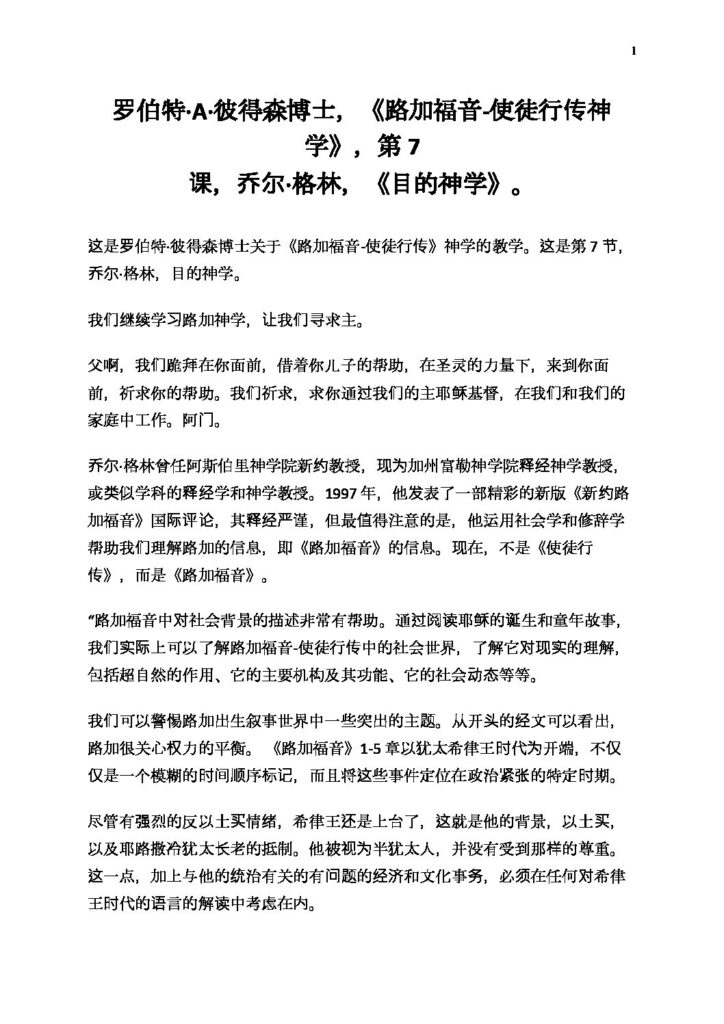 1

罗伯特·A·彼得森博士，《路加福音-使徒行传神学》，第 7 课，乔尔·格林，《目的神学》。

这是罗伯特·彼得森博士关于《路加福音-使徒行传》神学的教学。这是第 7 节，乔尔·格林，目的神学。

我们继续学习路加神学，让我们寻求主。

父啊，我们跪拜在你面前，借着你儿子的帮助，在圣灵的力量下，来到你面前，祈求你的帮助。我们祈求，求你通过我们的主耶稣基督，在我们和我们的家庭中工作。阿门。

乔尔·格林曾任阿斯伯里神学院新约教授，现为加州富勒神学院释经神学教授，或类似学科的释经学和神学教授。1997 年，他发表了一部精彩的新版《新约路加福音》国际评论，其释经严谨，但最值得注意的是，他运用社会学和修辞学帮助我们理解路加的信息，即《路加福音》的信息。现在，不是《使徒行传》，而是《路加福音》。

“路加福音中对社会背景的描述非常有帮助。通过阅读耶稣的诞生和童年故事，我们实际上可以了解路加福音-使徒行传中的社会世界，了解它对现实的理解，包括超自然的作用、它的主要机构及其功能、它的社会动态等等。

我们可以警惕路加出生叙事世界中一些突出的主题。从开头的经文可以看出，路加很关心权力的平衡。《路加福音》1-5 章以犹太希律王时代为开端，不仅仅是一个模糊的时间顺序标记，而且将这些事件定位在政治紧张的特定时期。

尽管有强烈的反以土买情绪，希律王还是上台了，这就是他的背景，以土买，以及耶路撒冷犹太长老的抵制。他被视为半犹太人，并没有受到那样的尊重。这一点，加上与他的统治有关的有问题的经济和文化事务，必须在任何对希律王时代的语言的解读中考虑在内。